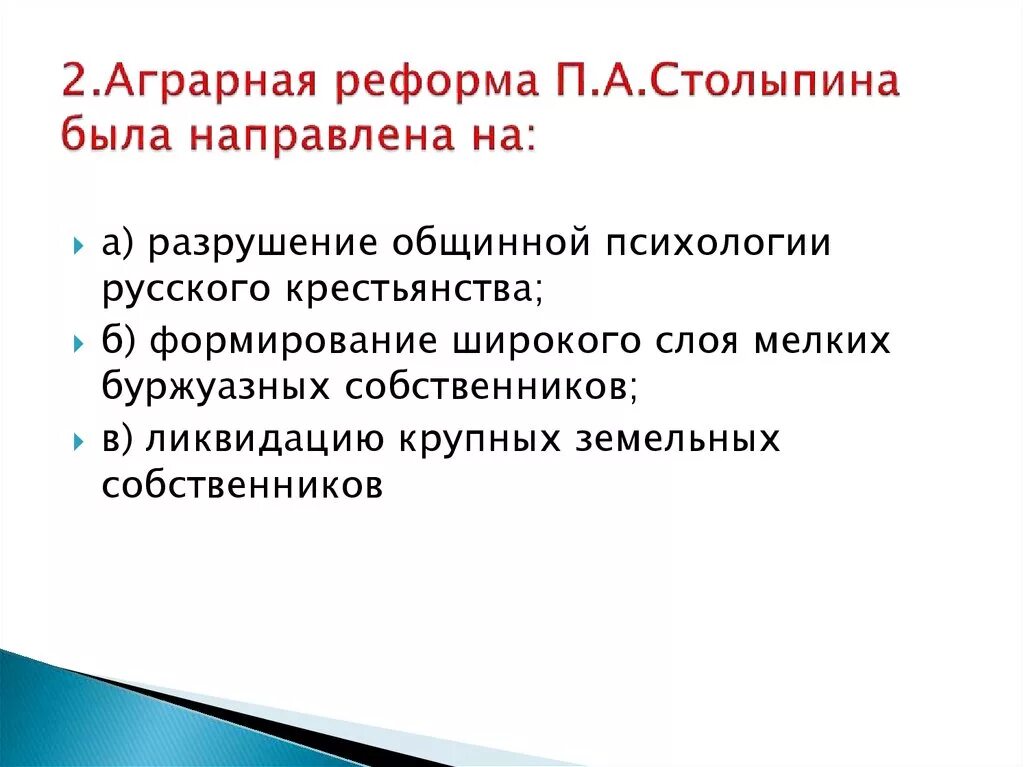 2.Аграрная реформа П.А.Столыпина была направлена на:

а) разрушение общинной психологии русского крестьянства;

б) формирование широкого слоя мелких буржуазных собственников;

в) ликвидацию крупных земельных собственников